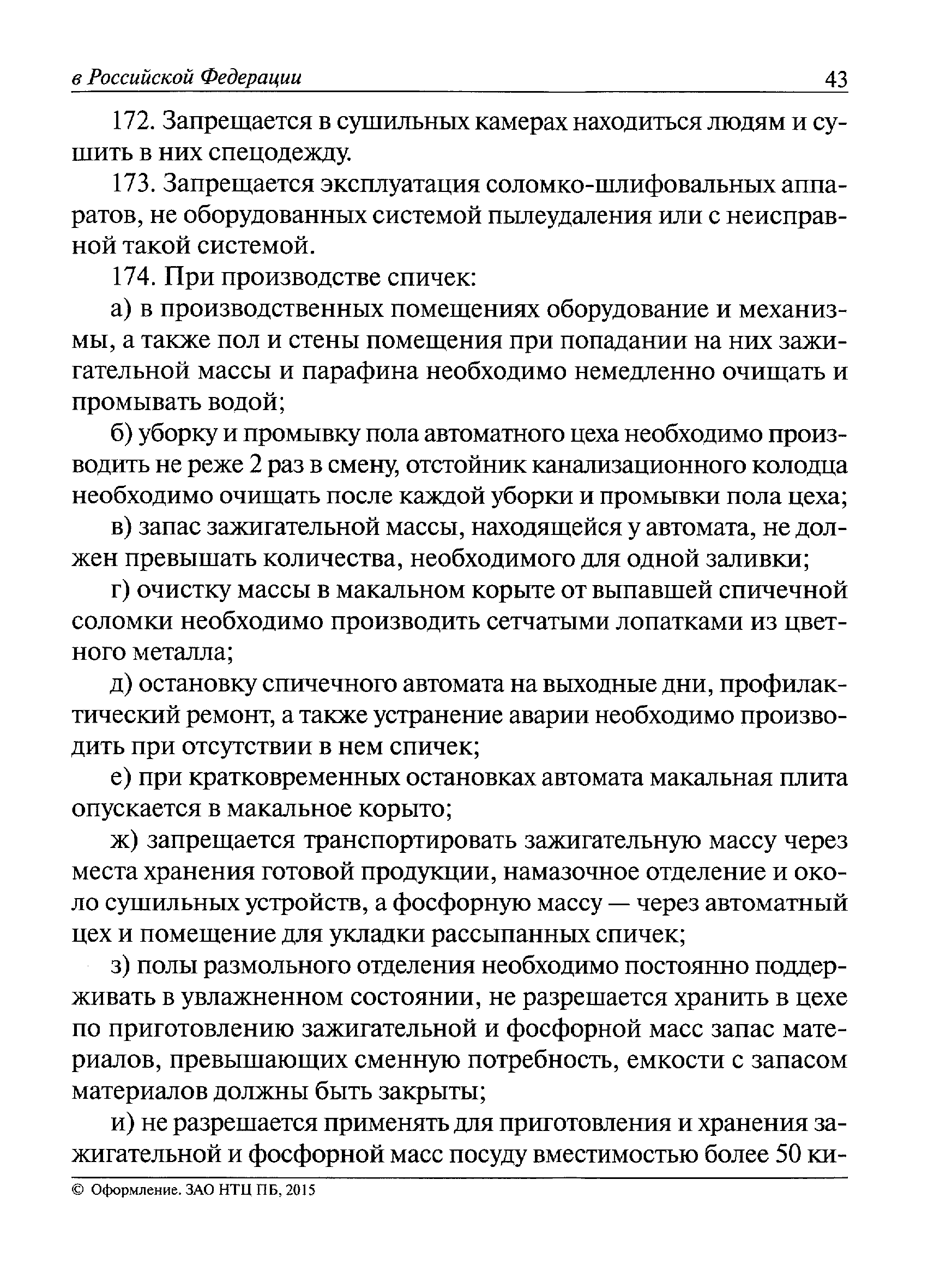 в Российской Федерации 43

172. Запрещается в сушильных камерах находиться людям и сушить в них спецодежду.

173. Запрещается эксплуатация соломко-шлифовальных аппаратов, не оборудованных системой пылеудаления или с неисправной такой системой.

174. При производстве спичек:

а) в производственных помещениях оборудование и механизмы, а также пол и стены помещения при попадании на них зажигательной массы и парафина необходимо немедленно очищать и промывать водой;

б) уборку и промывку пола автоматного цеха необходимо производить не реже 2 раз в смену, отстойник канализационного колодца необходимо очищать после каждой уборки и промывки пола цеха;

в) запас зажигательной массы, находящейся у автомата, не должен превышать количества, необходимого для одной заливки;

г) очистку массы в макальном корыте от выпавшей спичечной соломки необходимо производить сетчатыми лопатками из цветного металла;

д) остановку спичечного автомата на выходные дни, профилактический ремонт, а также устранение аварии необходимо производить при отсутствии в нем спичек;

е) при кратковременных остановках автомата макальная плита опускается в макальное корыто;

ж) запрещается транспортировать зажигательную массу через места хранения готовой продукции, намазочное отделение и около сушильных устройств, а фосфорную массу — через автоматный цех и помещение для укладки рассыпанных спичек;

з) полы размольного отделения необходимо постоянно поддерживать в увлажненном состоянии, не разрешается хранить в цехе по приготовлению зажигательной и фосфорной масс запас материалов, превышающих сменную потребность, емкости с запасом материалов должны быть закрыты;

и) не разрешается применять для приготовления и хранения зажигательной и фосфорной масс посуду вместимостью более 50 ки-

© Оформление. ЗАО НТЦ ПБ, 2015